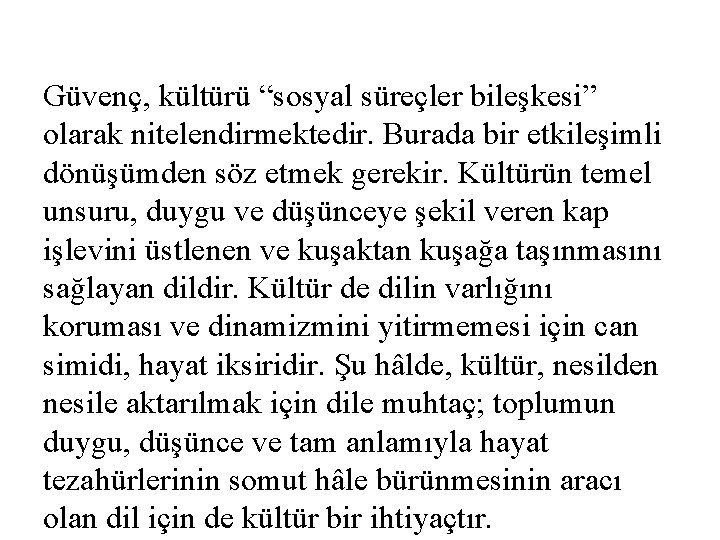 Güvenç, kültürü “sosyal süreçler bileşkesi” olarak nitelendirmektedir. Burada bir etkileşimli dönüşümden söz etmek gerekir. Kültürün temel unsuru, duygu ve düşünceye şekil veren kap işlevini üstlenen ve kuşaktan kuşağa taşınmasını sağlayan dildir. Kültür de dilin varlığını koruması ve dinamizmini yitirmemesi için can simidi, hayat iksiridir. Şu hâlde, kültür, nesilden nesile aktarılmak için dile muhtaç; toplumun duygu, düşünce ve tam anlamıyla hayat tezahürlerinin somut hâle bürünmesinin aracı olan dil için de kültür bir ihtiyaçtır.